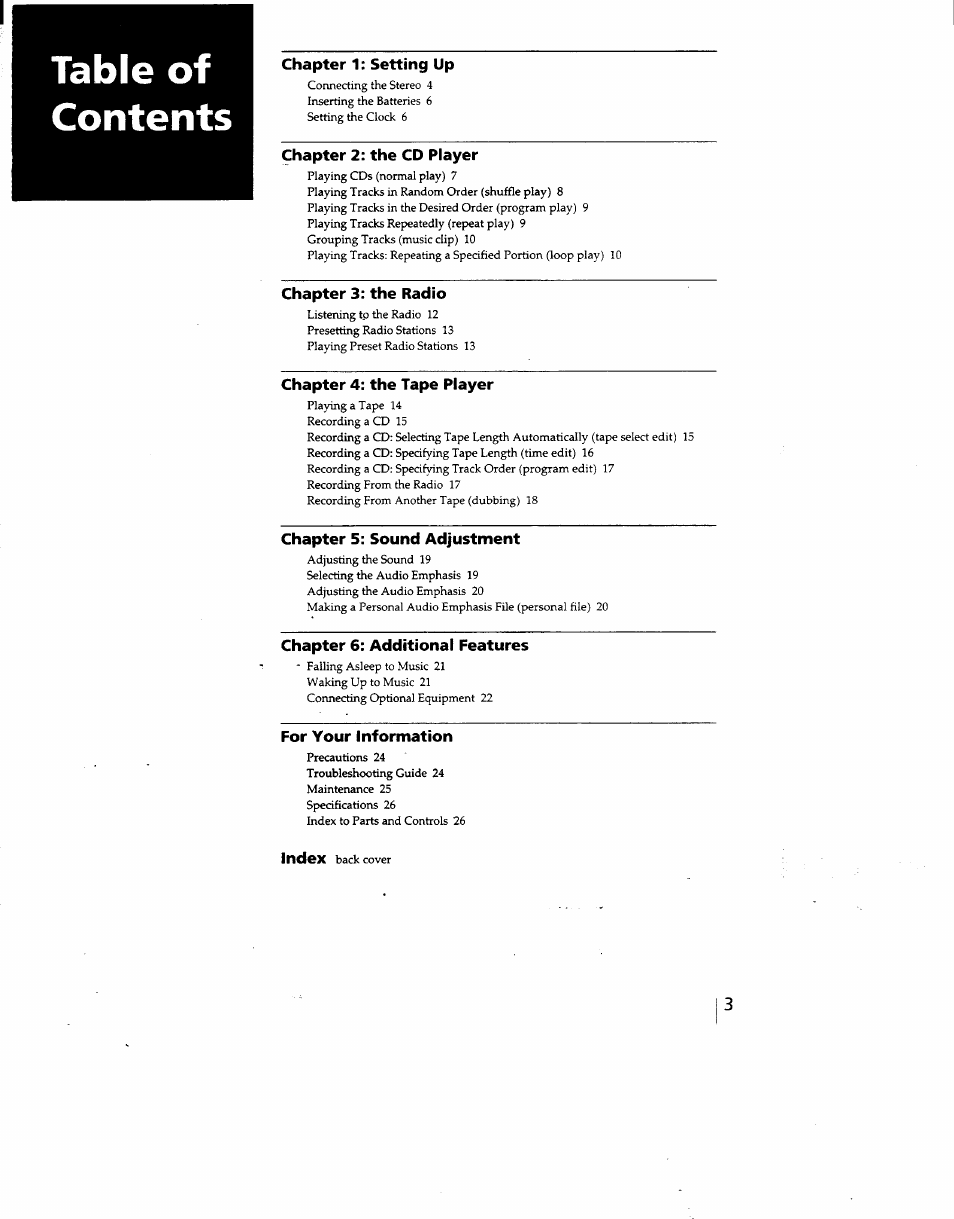 Table of Contents

Chapter 1: Setting Up
Connecting the Stereo 4
Inserting the Batteries 6
Setting the Clock 6

Chapter 2: the CD Player
Playing CDs (normal play) 7
Playing Tracks in Random Order (shuffle play) 8
Playing Tracks in the Desired Order (program play) 9
Playing Tracks Repeatedly (repeat play) 9
Grouping Tracks (music clip) 10
Playing Tracks: Repeating a Specified Portion (loop play) 10

Chapter 3: the Radio
Listening to the Radio 12
Presetting Radio Stations 13
Playing Preset Radio Stations 13

Chapter 4: the Tape Player
Playing a Tape 14
Recording a CD 15
Recording a CD: Selecting Tape Length Automatically (tape select edit) 15
Recording a CD: Specifying Tape Length (time edit) 16
Recording a CD: Specifying Track Order (program edit) 17
Recording From the Radio 17
Recording From Another Tape (dubbing) 18

Chapter 5: Sound Adjustment
Adjusting the Sound 19
Selecting the Audio Emphasis 19
Adjusting the Audio Emphasis 20
Making a Personal Audio Emphasis File (personal file) 20

Chapter 6: Additional Features
Falling Asleep to Music 21
Waking Up to Music 21
Connecting Optional Equipment 22

For Your Information
Precautions 24
Troubleshooting Guide 24
Maintenance 25
Specifications 26
Index to Parts and Controls 26

Index back cover

3